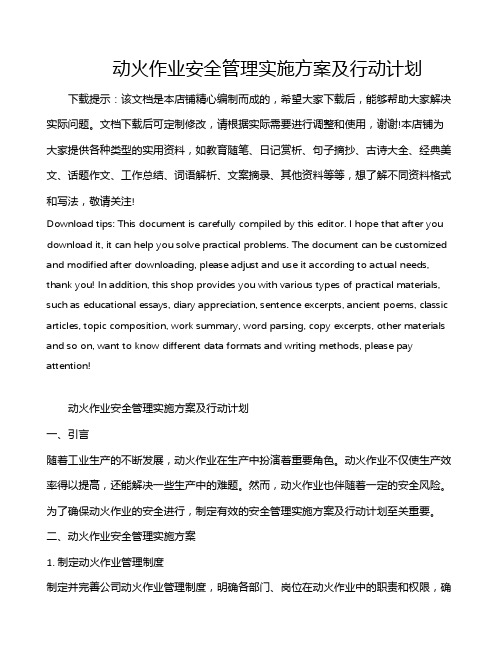 动火作业安全管理实施方案及行动计划

下载提示：该文档是本店铺精心编制而成的，希望大家下载后，能够帮助大家解决实际问题。文档下载后可定制修改，请根据实际需要进行调整和使用，谢谢!本店铺为大家提供各种类型的实用资料，如教育随笔、日记赏析、句子摘抄、古诗大全、经典美文、话题作文、工作总结、词语解析、文案摘录、其他资料等等，想了解不同资料格式和写法，敬请关注!

Download tips: This document is carefully compiled by this editor. I hope that after you download it, it can help you solve practical problems. The document can be customized and modified after downloading, please adjust and use it according to actual needs, thank you! In addition, this shop provides you with various types of practical materials, such as educational essays, diary appreciation, sentence excerpts, ancient poems, classic articles, topic composition, work summary, word parsing, copy excerpts, other materials and so on, want to know different data formats and writing methods, please pay attention!

动火作业安全管理实施方案及行动计划

一、引言

随着工业生产的不断发展，动火作业在生产中扮演着重要角色。动火作业不仅使生产效率得以提高，还能解决一些生产中的难题。然而，动火作业也伴随着一定的安全风险。为了确保动火作业的安全进行，制定有效的安全管理实施方案及行动计划至关重要。

二、动火作业安全管理实施方案

1. 制定动火作业管理制度

制定并完善公司动火作业管理制度，明确各部门、岗位在动火作业中的职责和权限，确